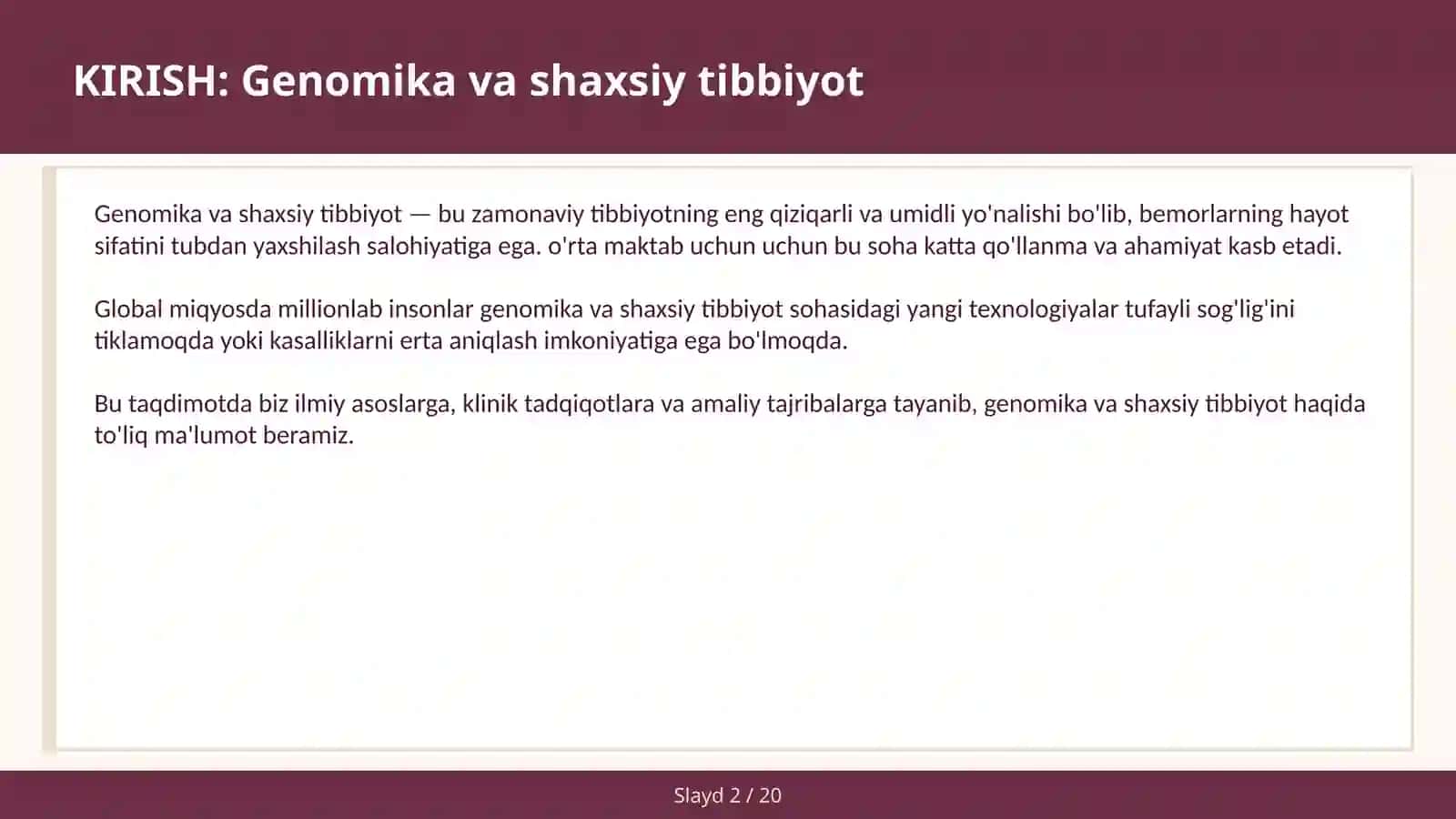 KIRISH: Genomika va shaxsiy tibbiyot

Genomika va shaxsiy tibbiyot — bu zamonaviy tibbiyotning eng qiziqarli va umidli yo'nalishi bo'lib, bemorlarning hayot sifatini tubdan yaxshilash salohiyatiga ega. o'rta maktab uchun uchun bu soha katta qo'llanma va ahamiyat kasb etadi.

Global miqyosda millionlab insonlar genomika va shaxsiy tibbiyot sohasidagi yangi texnologiyalar tufayli sog'lig'ini tiklamoqda yoki kasalliklarni erta aniqlash imkoniyatiga ega bo'lmoqda.

Bu taqdimotda biz ilmiy asoslarga, klinik tadqiqotlara va amaliy tajribalarga tayanib, genomika va shaxsiy tibbiyot haqida to'liq ma'lumot beramiz.

Slayd 2 / 20